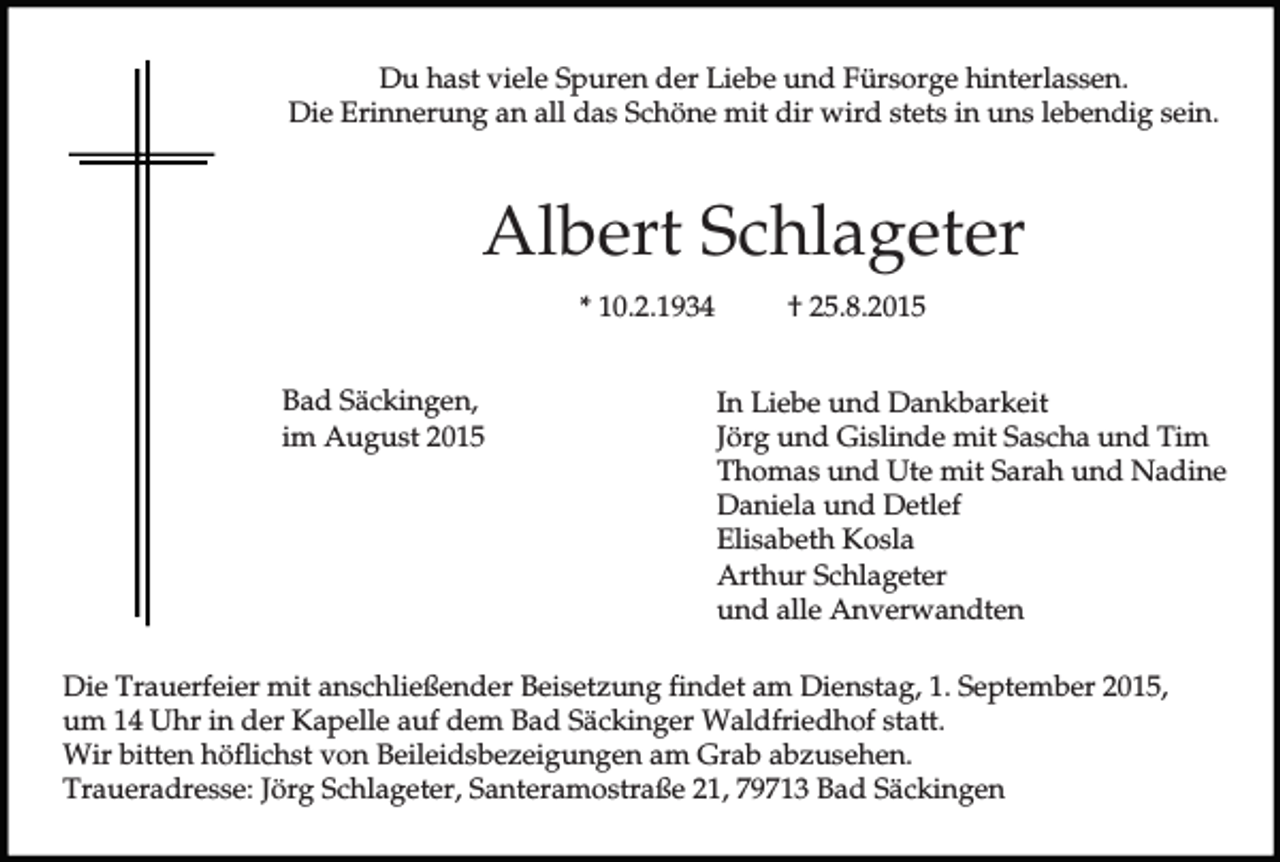 Du hast viele Spuren der Liebe und Fürsorge hinterlassen.
Die Erinnerung an all das Schöne mit dir wird stets in uns lebendig sein.

Albert Schlageter

* 10.2.1934 † 25.8.2015

Bad Säckingen,
im August 2015

In Liebe und Dankbarkeit
Jörg und Gislinde mit Sascha und Tim
Thomas und Ute mit Sarah und Nadine
Daniela und Detlef
Elisabeth Kosla
Arthur Schlageter
und alle Anverwandten

Die Trauerfeier mit anschließender Beisetzung findet am Dienstag, 1. September 2015, um 14 Uhr in der Kapelle auf dem Bad Säckinger Waldfriedhof statt.
Wir bitten höflichst von Beileidsbezeigungen am Grab abzusehen.
Traueradresse: Jörg Schlageter, Santeramostraße 21, 79713 Bad Säckingen